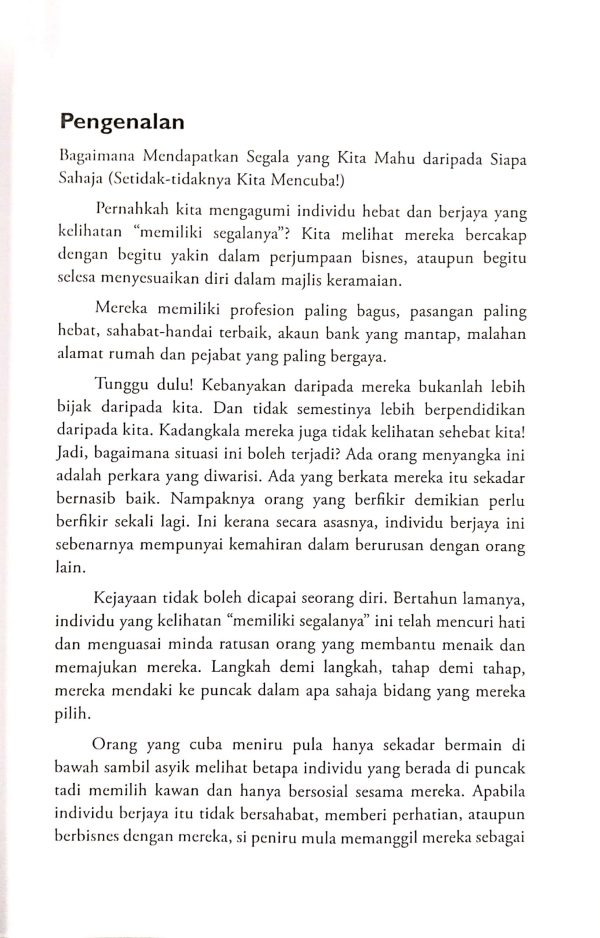 Pengenalan

Bagaimana Mendapatkan Segala yang Kita Mahu daripada Siapa Sahaja (Setidak-tidaknya Kita Mencuba!)

Pernahkah kita mengagumi individu hebat dan berjaya yang kelihatan "memiliki segalanya"? Kita melihat mereka bercakap dengan begitu yakin dalam perjumpaan bisnes, ataupun begitu selesa menyesuaikan diri dalam majlis keramaian.

Mereka memiliki profesion paling bagus, pasangan paling hebat, sahabat-handai terbaik, akaun bank yang mantap, malahan alamat rumah dan pejabat yang paling bergaya.

Tunggu dulu! Kebanyakan daripada mereka bukanlah lebih bijak daripada kita. Dan tidak semestinya lebih berpendidikan daripada kita. Kadangkala mereka juga tidak kelihatan sehebat kita! Jadi, bagaimana situasi ini boleh terjadi? Ada orang menyangka ini adalah perkara yang diwarisi. Ada yang berkata mereka itu sekadar bernasib baik. Nampaknya orang yang berfikir demikian perlu berfikir sekali lagi. Ini kerana secara asasnya, individu berjaya ini sebenarnya mempunyai kemahiran dalam berurusan dengan orang lain.

Kejayaan tidak boleh dicapai seorang diri. Bertahun lamanya, individu yang kelihatan "memiliki segalanya" ini telah mencuri hati dan menguasai minda ratusan orang yang membantu menaik dan memajukan mereka. Langkah demi langkah, tahap demi tahap, mereka mendaki ke puncak dalam apa sahaja bidang yang mereka pilih.

Orang yang cuba meniru pula hanya sekadar bermain di bawah sambil asyik melihat betapa individu yang berada di puncak tadi memilih kawan dan hanya bersosial sesama mereka. Apabila individu berjaya itu tidak bersahabat, memberi perhatian, ataupun berbisnes dengan mereka, si peniru mula memanggil mereka sebagai